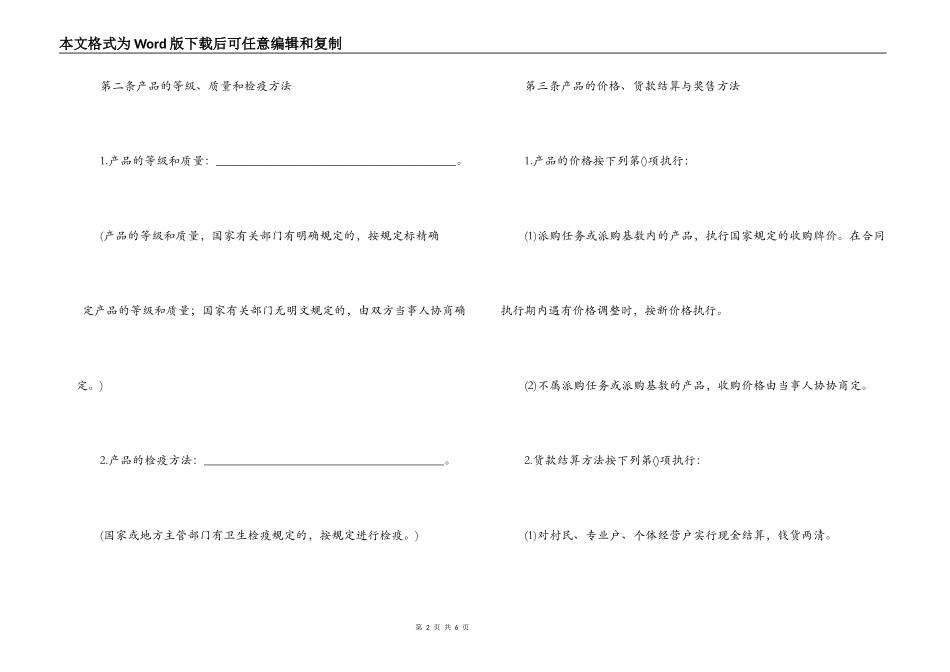 本文格式为Word版下载后可任意编辑和复制

第二条产品的等级、质量和检疫方法

1.产品的等级和质量：________________________________________。

(产品的等级和质量，国家有关部门有明确规定的，按规定标精确定产品的等级和质量；国家有关部门无明文规定的，由双方当事人协商确定。)

2.产品的检疫方法：________________________________________。

(国家或地方主管部门有卫生检疫规定的，按规定进行检疫。)

第三条产品的价格、货款结算与奖售方法

1.产品的价格按下列第()项执行：

(1)派购任务或派购基数内的产品，执行国家规定的收购牌价。在合同执行期内遇有价格调整时，按新价格执行。

(2)不属派购任务或派购基数的产品，收购价格由当事人协协商定。

2.货款结算方法按下列第()项执行：

(1)对村民、专业户、个体经营户实行现金结算，钱货两清。

第 2 页 共 6 页